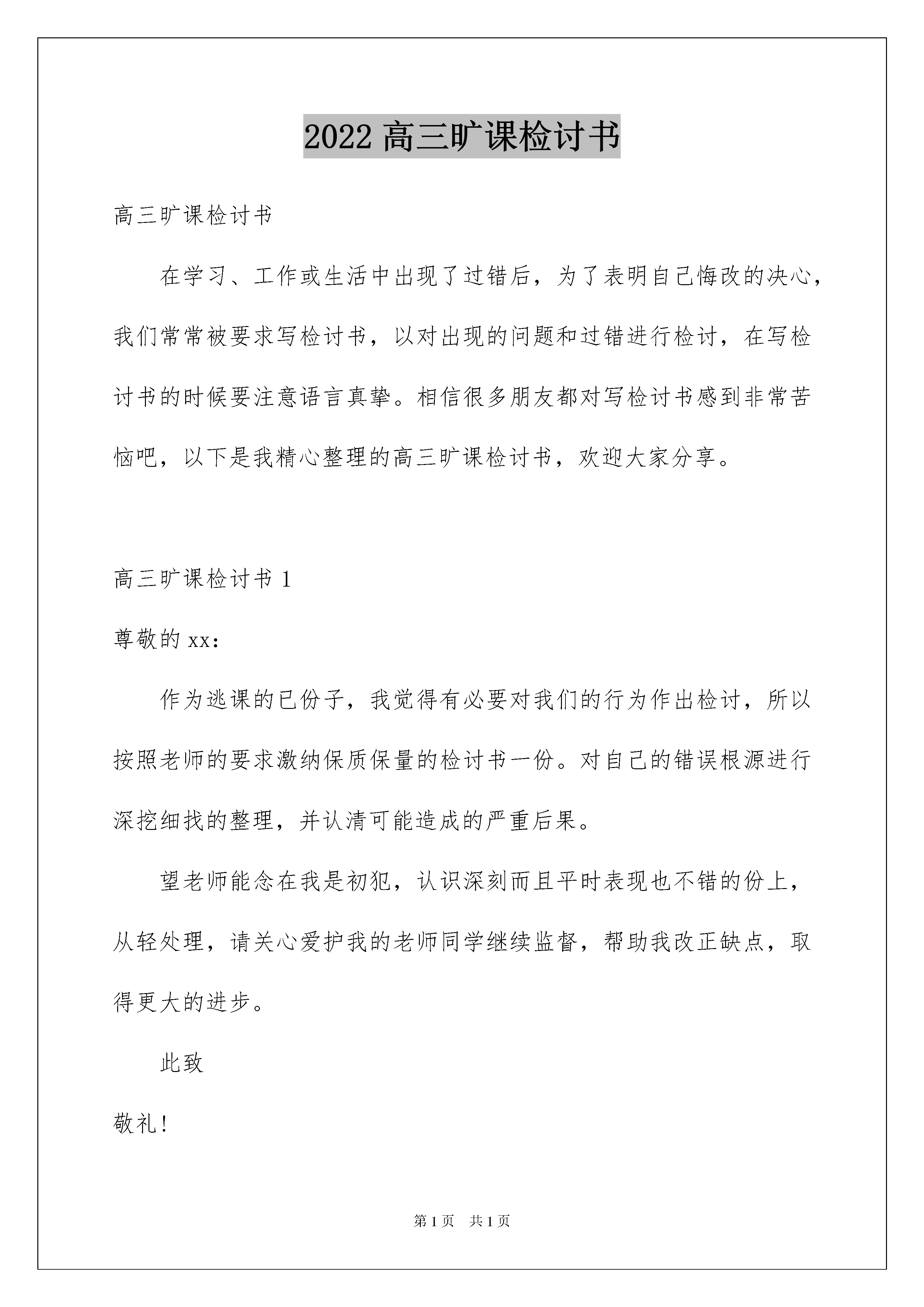 2022 高三旷课检讨书

高三旷课检讨书

在学习、工作或生活中出现了过错后，为了表明自己悔改的决心，我们常常被要求写检讨书，以对出现的问题和过错进行检讨，在写检讨书的时候要注意语言真挚。相信很多朋友都对写检讨书感到非常苦恼吧，以下是我精心整理的高三旷课检讨书，欢迎大家分享。

高三旷课检讨书 1

尊敬的 xx：

作为逃课的已份子，我觉得有必要对我们的行为作出检讨，所以按照老师的要求激纳保质保量的检讨书一份。对自己的错误根源进行深挖细找的整理，并认清可能造成的严重后果。

望老师能念在我是初犯，认识深刻而且平时表现也不错的份上，从轻处理，请关心爱护我的老师同学继续监督，帮助我改正缺点，取得更大的进步。

此致

敬礼！

第 1 页 共 1 页